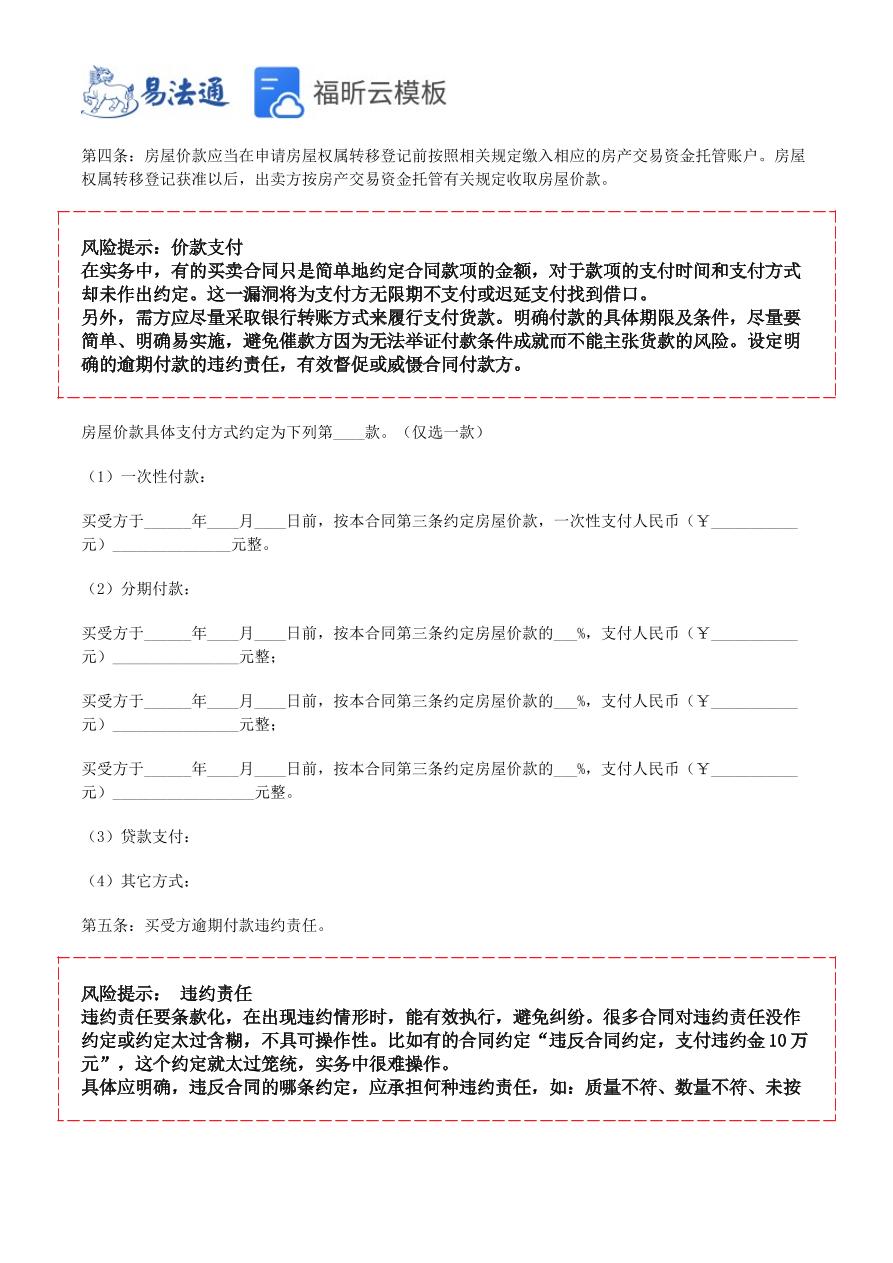 易法通 福昕云模板

第四条：房屋价款应当在申请房屋权属转移登记前按照相关规定缴入相应的房产交易资金托管账户。房屋权属转移登记获准以后，出卖方按房产交易资金托管有关规定收取房屋价款。

风险提示：价款支付
在实务中，有的买卖合同只是简单地约定合同款项的金额，对于款项的支付时间和支付方式却未作出约定。这一漏洞将为支付方无限期不支付或迟延支付找到借口。
另外，需方应尽量采取银行转账方式来履行支付货款。明确付款的具体期限及条件，尽量要简单、明确易实施，避免催款方因为无法举证付款条件成就而不能主张货款的风险。设定明确的逾期付款的违约责任，有效督促或威慑合同付款方。

房屋价款具体支付方式约定为下列第____款。（仅选一款）

（1）一次性付款：

买受方于______年____月____日前，按本合同第三条约定房屋价款，一次性支付人民币（￥___________元）_______________元整。

（2）分期付款：

买受方于______年____月____日前，按本合同第三条约定房屋价款的___%，支付人民币（￥___________元）________________元整；

买受方于______年____月____日前，按本合同第三条约定房屋价款的___%，支付人民币（￥___________元）________________元整；

买受方于______年____月____日前，按本合同第三条约定房屋价款的___%，支付人民币（￥___________元）__________________元整。

（3）贷款支付：

（4）其它方式：

第五条：买受方逾期付款违约责任。

风险提示： 违约责任
违约责任要条款化，在出现违约情形时，能有效执行，避免纠纷。很多合同对违约责任没作约定或约定太过含糊，不具可操作性。比如有的合同约定“违反合同约定，支付违约金10万元”，这个约定就太过笼统，实务中很难操作。
具体应明确，违反合同的哪条约定，应承担何种违约责任，如：质量不符、数量不符、未按